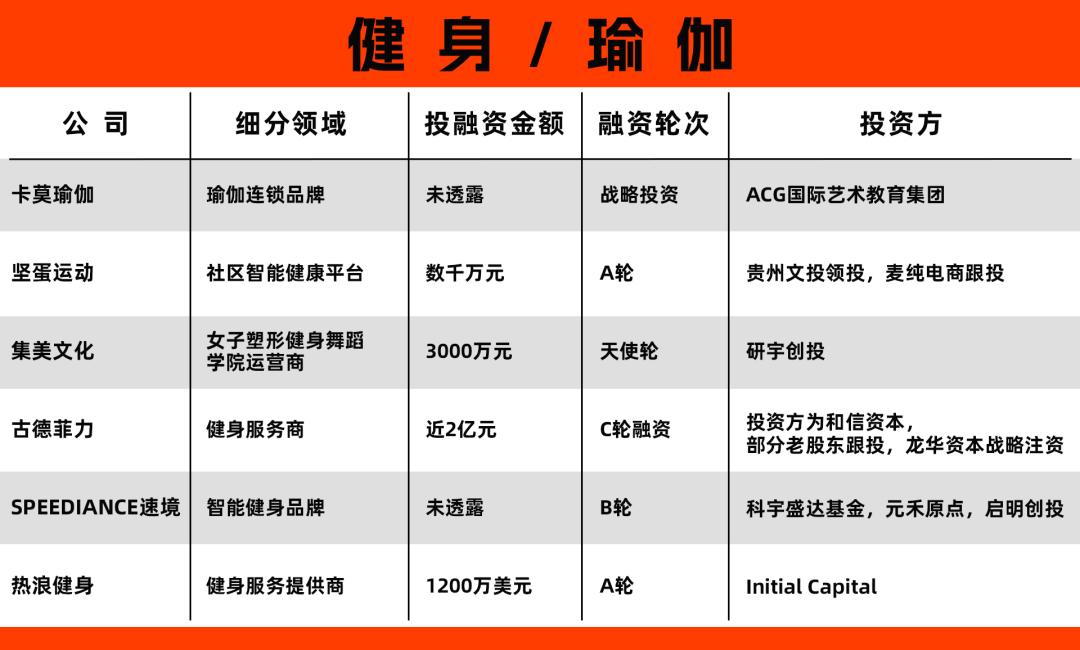 健身 / 瑜伽

| 公司 | 细分领域 | 投融资金额 | 融资轮次 | 投资方 |
|---|---|---|---|---|
| 卡莫瑜伽 | 瑜伽连锁品牌 | 未透露 | 战略投资 | ACG国际艺术教育集团 |
| 坚蛋运动 | 社区智能健康平台 | 数千万元 | A轮 | 贵州文投领投，麦纯电商跟投 |
| 集美文化 | 女子塑形健身舞蹈学院运营商 | 3000万元 | 天使轮 | 研宇创投 |
| 古德菲力 | 健身服务商 | 近2亿元 | C轮融资 | 投资方为和信资本，部分老股东跟投，龙华资本战略注资 |
| SPEEDIANCE速境 | 智能健身品牌 | 未透露 | B轮 | 科宇盛达基金，元禾原点，启明创投 |
| 热浪健身 | 健身服务提供商 | 1200万美元 | A轮 | Initial Capital |